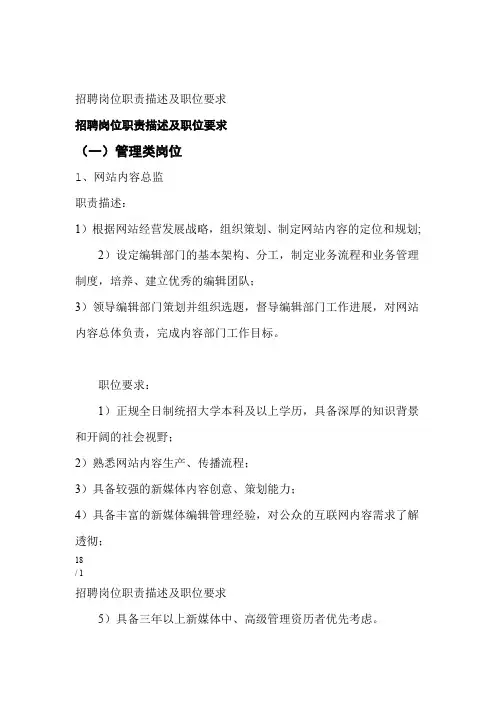 招聘岗位职责描述及职位要求

招聘岗位职责描述及职位要求

（一）管理类岗位

1、网站内容总监

职责描述：

1）根据网站经营发展战略，组织策划、制定网站内容的定位和规划;

2）设定编辑部门的基本架构、分工，制定业务流程和业务管理制度，培养、建立优秀的编辑团队；

3）领导编辑部门策划并组织选题，督导编辑部门工作进展，对网站内容总体负责，完成内容部门工作目标。

职位要求：

1）正规全日制统招大学本科及以上学历，具备深厚的知识背景和开阔的社会视野；

2）熟悉网站内容生产、传播流程；

3）具备较强的新媒体内容创意、策划能力；

4）具备丰富的新媒体编辑管理经验，对公众的互联网内容需求了解透彻；

18
/ 1

招聘岗位职责描述及职位要求

5）具备三年以上新媒体中、高级管理资历者优先考虑。